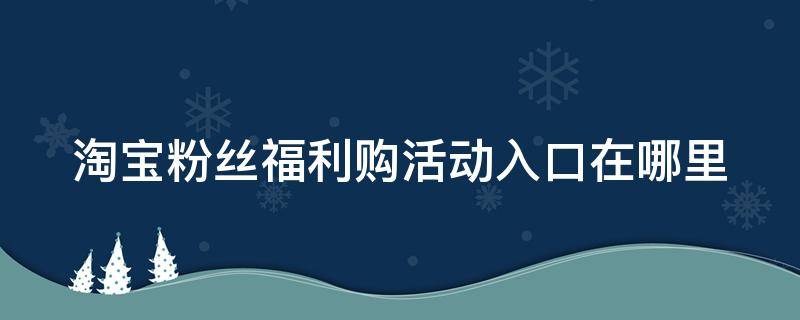 淘宝粉丝福利购活动入口在哪里